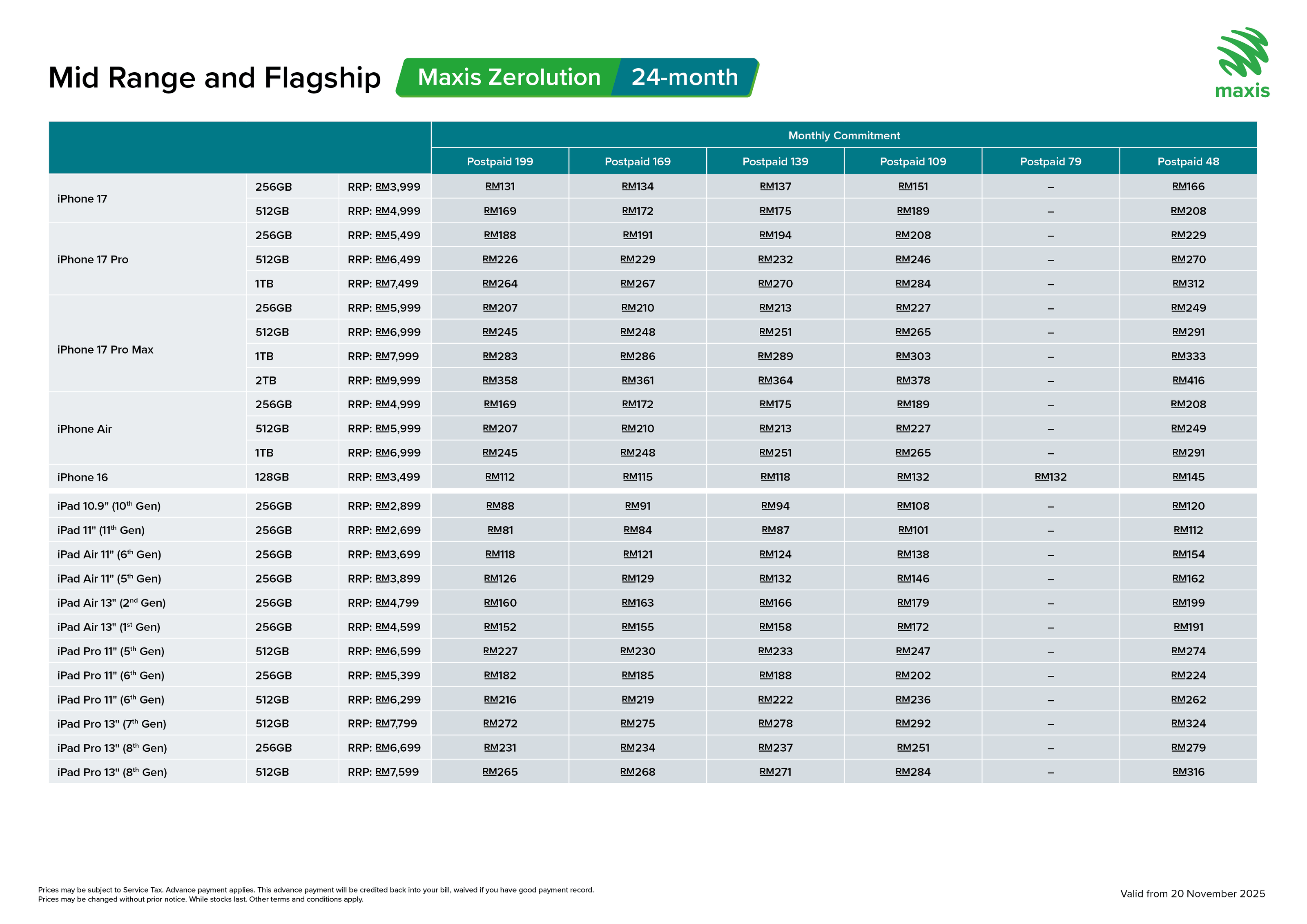 Mid Range and Flagship Maxis Zerolution 24-month

maxis

| | | | Monthly Commitment | | | | | |
|---|---|---|---|---|---|---|---|---|
| | | | Postpaid 199 | Postpaid 169 | Postpaid 139 | Postpaid 109 | Postpaid 79 | Postpaid 48 |
| iPhone 17 | 256GB | RRP: RM3,999 | RM131 | RM134 | RM137 | RM151 | – | RM166 |
| | 512GB | RRP: RM4,999 | RM169 | RM172 | RM175 | RM189 | – | RM208 |
| iPhone 17 Pro | 256GB | RRP: RM5,499 | RM188 | RM191 | RM194 | RM208 | – | RM229 |
| | 512GB | RRP: RM6,499 | RM226 | RM229 | RM232 | RM246 | – | RM270 |
| | 1TB | RRP: RM7,499 | RM264 | RM267 | RM270 | RM284 | – | RM312 |
| iPhone 17 Pro Max | 256GB | RRP: RM5,999 | RM207 | RM210 | RM213 | RM227 | – | RM249 |
| | 512GB | RRP: RM6,999 | RM245 | RM248 | RM251 | RM265 | – | RM291 |
| | 1TB | RRP: RM7,999 | RM283 | RM286 | RM289 | RM303 | – | RM333 |
| | 2TB | RRP: RM9,999 | RM358 | RM361 | RM364 | RM378 | – | RM416 |
| iPhone Air | 256GB | RRP: RM4,999 | RM169 | RM172 | RM175 | RM189 | – | RM208 |
| | 512GB | RRP: RM5,999 | RM207 | RM210 | RM213 | RM227 | – | RM249 |
| | 1TB | RRP: RM6,999 | RM245 | RM248 | RM251 | RM265 | – | RM291 |
| iPhone 16 | 128GB | RRP: RM3,499 | RM112 | RM115 | RM118 | RM132 | RM132 | RM145 |
| iPad 10.9" (10th Gen) | 256GB | RRP: RM2,899 | RM88 | RM91 | RM94 | RM108 | – | RM120 |
| iPad 11" (11th Gen) | 256GB | RRP: RM2,699 | RM81 | RM84 | RM87 | RM101 | – | RM112 |
| iPad Air 11" (6th Gen) | 256GB | RRP: RM3,699 | RM118 | RM121 | RM124 | RM138 | – | RM154 |
| iPad Air 11" (5th Gen) | 256GB | RRP: RM3,899 | RM126 | RM129 | RM132 | RM146 | – | RM162 |
| iPad Air 13" (2nd Gen) | 256GB | RRP: RM4,799 | RM160 | RM163 | RM166 | RM179 | – | RM199 |
| iPad Air 13" (1st Gen) | 256GB | RRP: RM4,599 | RM152 | RM155 | RM158 | RM172 | – | RM191 |
| iPad Pro 11" (5th Gen) | 512GB | RRP: RM6,599 | RM227 | RM230 | RM233 | RM247 | – | RM274 |
| iPad Pro 11" (6th Gen) | 256GB | RRP: RM5,399 | RM182 | RM185 | RM188 | RM202 | – | RM224 |
| iPad Pro 11" (6th Gen) | 512GB | RRP: RM6,299 | RM216 | RM219 | RM222 | RM236 | – | RM262 |
| iPad Pro 13" (7th Gen) | 512GB | RRP: RM7,799 | RM272 | RM275 | RM278 | RM292 | – | RM324 |
| iPad Pro 13" (8th Gen) | 256GB | RRP: RM6,699 | RM231 | RM234 | RM237 | RM251 | – | RM279 |
| iPad Pro 13" (8th Gen) | 512GB | RRP: RM7,599 | RM265 | RM268 | RM271 | RM284 | – | RM316 |

Prices may be subject to Service Tax. Advance payment applies. This advance payment will be credited back into your bill, waived if you have good payment record.
Prices may be changed without prior notice. While stocks last. Other terms and conditions apply.

Valid from 20 November 2025